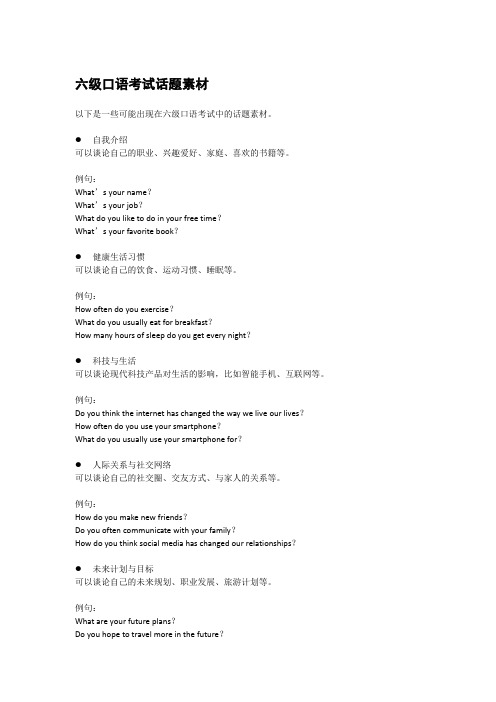 六级口语考试话题素材

以下是一些可能出现在六级口语考试中的话题素材。

● 自我介绍
可以谈论自己的职业、兴趣爱好、家庭、喜欢的书籍等。

例句：
What’s your name？
What’s your job？
What do you like to do in your free time？
What’s your favorite book？

● 健康生活习惯
可以谈论自己的饮食、运动习惯、睡眠等。

例句：
How often do you exercise？
What do you usually eat for breakfast？
How many hours of sleep do you get every night？

● 科技与生活
可以谈论现代科技产品对生活的影响，比如智能手机、互联网等。

例句：
Do you think the internet has changed the way we live our lives？
How often do you use your smartphone？
What do you usually use your smartphone for？

● 人际关系与社交网络
可以谈论自己的社交圈、交友方式、与家人的关系等。

例句：
How do you make new friends？
Do you often communicate with your family？
How do you think social media has changed our relationships？

● 未来计划与目标
可以谈论自己的未来规划、职业发展、旅游计划等。

例句：
What are your future plans？
Do you hope to travel more in the future？